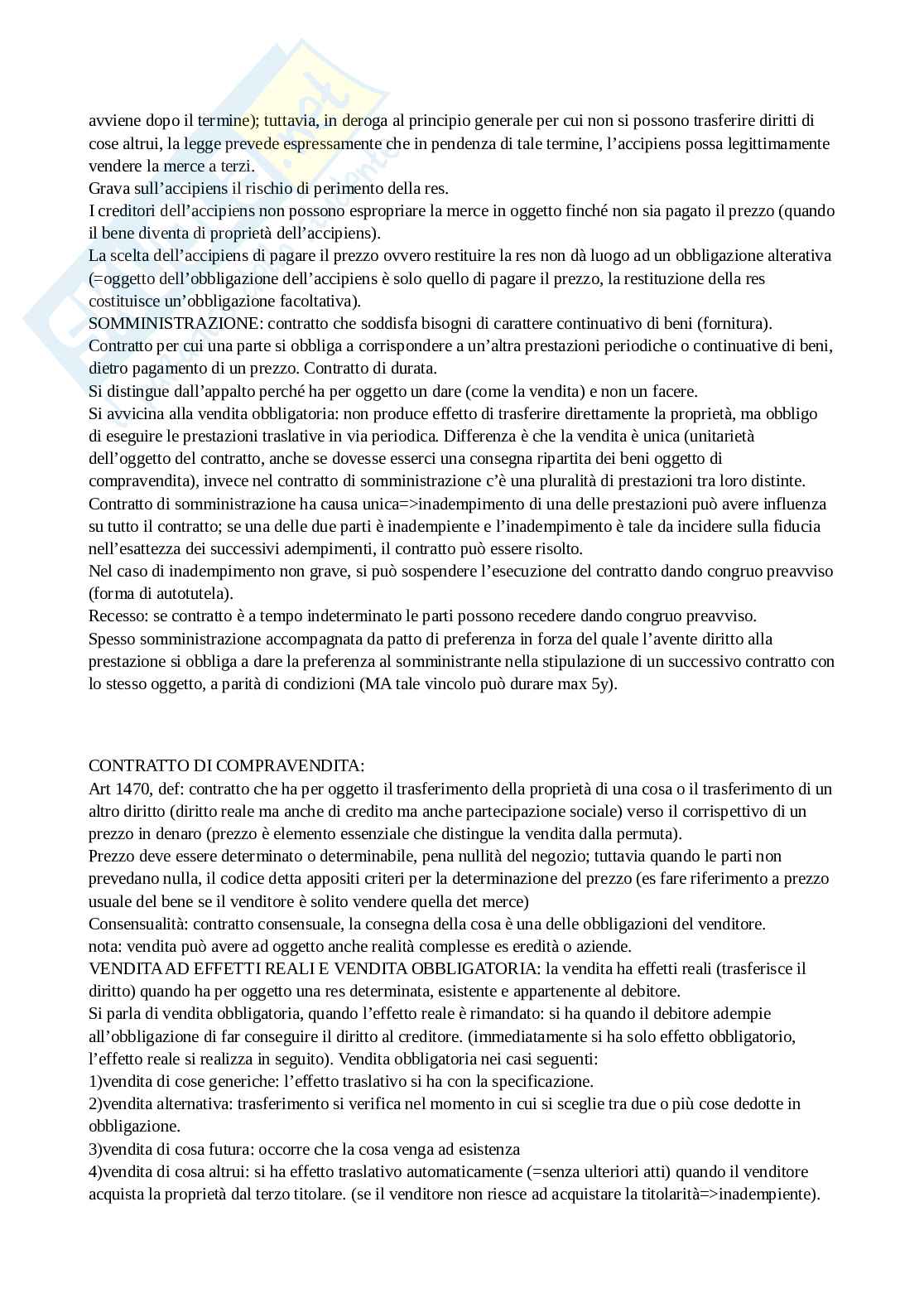 avviene dopo il termine); tuttavia, in deroga al principio generale per cui non si possono trasferire diritti di cose altrui, la legge prevede espressamente che in pendenza di tale termine, l'accipiens possa legittimamente vendere la merce a terzi.
Grava sull'accipiens il rischio di perimento della res.
I creditori dell'accipiens non possono espropriare la merce in oggetto finché non sia pagato il prezzo (quando il bene diventa di proprietà dell'accipiens).
La scelta dell'accipiens di pagare il prezzo ovvero restituire la res non dà luogo ad un obbligazione alterativa (=oggetto dell'obbligazione dell'accipiens è solo quello di pagare il prezzo, la restituzione della res costituisce un'obbligazione facoltativa).
SOMMINISTRAZIONE: contratto che soddisfa bisogni di carattere continuativo di beni (fornitura).
Contratto per cui una parte si obbliga a corrispondere a un'altra prestazioni periodiche o continuative di beni, dietro pagamento di un prezzo. Contratto di durata.
Si distingue dall'appalto perché ha per oggetto un dare (come la vendita) e non un facere.
Si avvicina alla vendita obbligatoria: non produce effetto di trasferire direttamente la proprietà, ma obbligo di eseguire le prestazioni traslative in via periodica. Differenza è che la vendita è unica (unitarietà dell'oggetto del contratto, anche se dovesse esserci una consegna ripartita dei beni oggetto di compravendita), invece nel contratto di somministrazione c'è una pluralità di prestazioni tra loro distinte.
Contratto di somministrazione ha causa unica=>inadempimento di una delle prestazioni può avere influenza su tutto il contratto; se una delle due parti è inadempiente e l'inadempimento è tale da incidere sulla fiducia nell'esattezza dei successivi adempimenti, il contratto può essere risolto.
Nel caso di inadempimento non grave, si può sospendere l'esecuzione del contratto dando congruo preavviso (forma di autotutela).
Recesso: se contratto è a tempo indeterminato le parti possono recedere dando congruo preavviso.
Spesso somministrazione accompagnata da patto di preferenza in forza del quale l'avente diritto alla prestazione si obbliga a dare la preferenza al somministrante nella stipulazione di un successivo contratto con lo stesso oggetto, a parità di condizioni (MA tale vincolo può durare max 5y).

CONTRATTO DI COMPRAVENDITA:
Art 1470, def: contratto che ha per oggetto il trasferimento della proprietà di una cosa o il trasferimento di un altro diritto (diritto reale ma anche di credito ma anche partecipazione sociale) verso il corrispettivo di un prezzo in denaro (prezzo è elemento essenziale che distingue la vendita dalla permuta).
Prezzo deve essere determinato o determinabile, pena nullità del negozio; tuttavia quando le parti non prevedano nulla, il codice detta appositi criteri per la determinazione del prezzo (es fare riferimento a prezzo usuale del bene se il venditore è solito vendere quella det merce)
Consensualità: contratto consensuale, la consegna della cosa è una delle obbligazioni del venditore.
nota: vendita può avere ad oggetto anche realità complesse es eredità o aziende.
VENDITA AD EFFETTI REALI E VENDITA OBBLIGATORIA: la vendita ha effetti reali (trasferisce il diritto) quando ha per oggetto una res determinata, esistente e appartenente al debitore.
Si parla di vendita obbligatoria, quando l'effetto reale è rimandato: si ha quando il debitore adempie all'obbligazione di far conseguire il diritto al creditore. (immediatamente si ha solo effetto obbligatorio, l'effetto reale si realizza in seguito). Vendita obbligatoria nei casi seguenti:
1)vendita di cose generiche: l'effetto traslativo si ha con la specificazione.
2)vendita alternativa: trasferimento si verifica nel momento in cui si sceglie tra due o più cose dedotte in obbligazione.
3)vendita di cosa futura: occorre che la cosa venga ad esistenza
4)vendita di cosa altrui: si ha effetto traslativo automaticamente (=senza ulteriori atti) quando il venditore acquista la proprietà dal terzo titolare. (se il venditore non riesce ad acquistare la titolarità=>inadempiente).